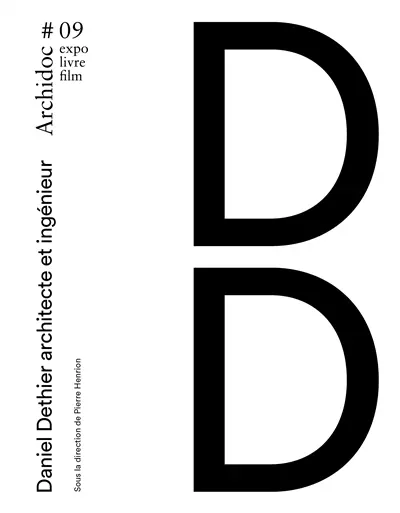 Archidoc # 09
expo
livre
film

Daniel Dethier architecte et ingénieur

Sous la direction de Pierre Henrion

D
D